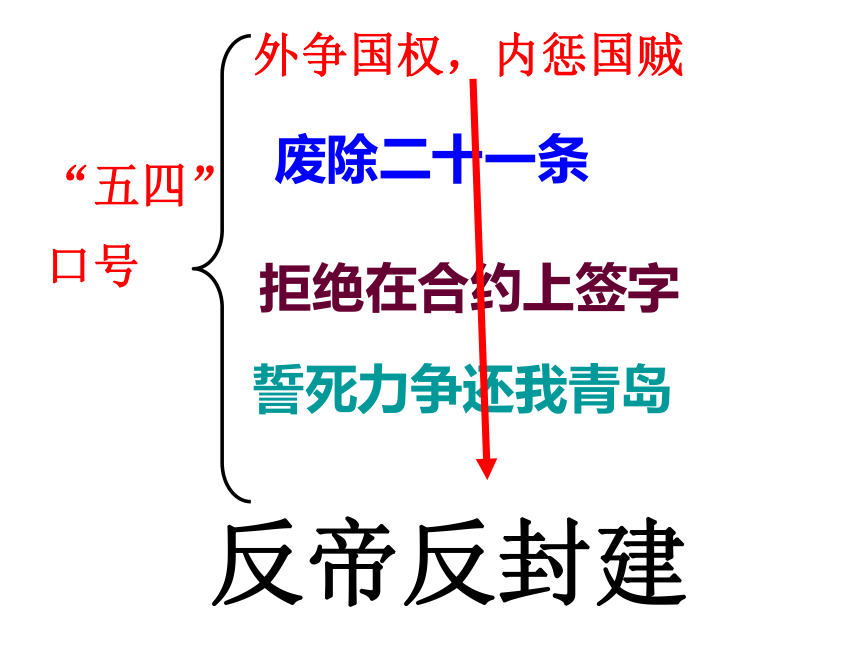 “五四”
口号

外争国权，内惩国贼

废除二十一条

拒绝在合约上签字

誓死力争还我青岛

反帝反封建